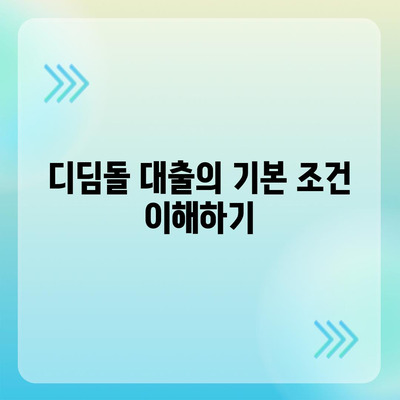 디딤돌 대출의 기본 조건 이해하기